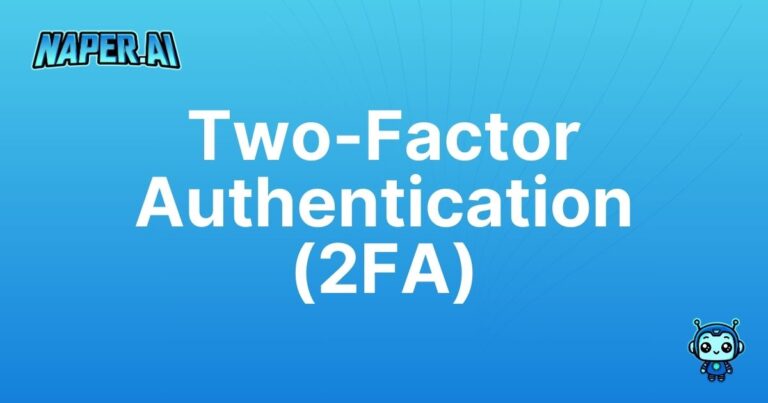 NAPER.AI

Two-Factor Authentication (2FA)